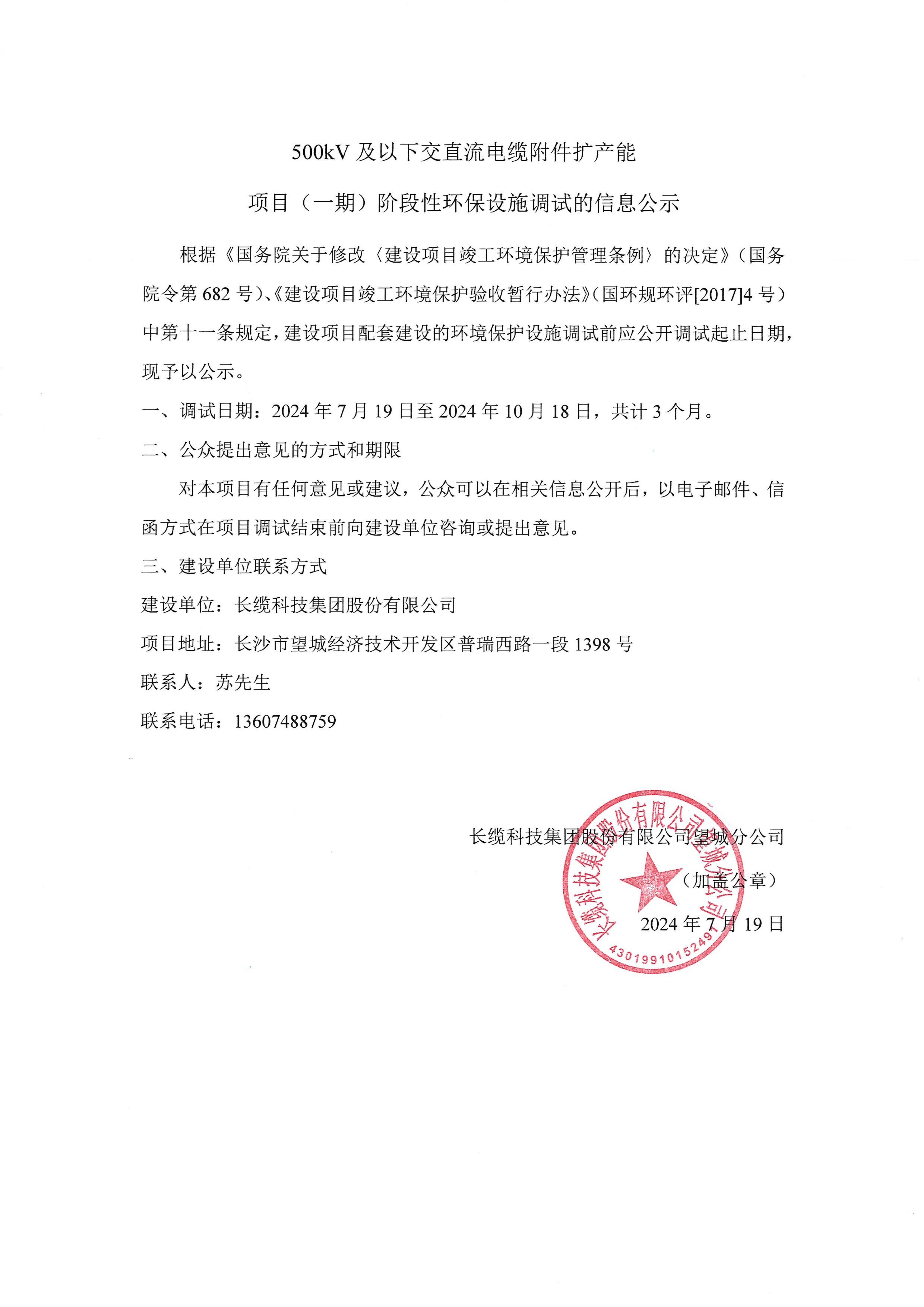 500kV 及以下交直流电缆附件扩产能

项目（一期）阶段性环保设施调试的信息公示

根据《国务院关于修改〈建设项目竣工环境保护管理条例〉的决定》（国务院令第 682 号）、《建设项目竣工环境保护验收暂行办法》（国环规环评[2017]4 号）中第十一条规定，建设项目配套建设的环境保护设施调试前应公开调试起止日期，现予以公示。

一、调试日期：2024 年 7 月 19 日至 2024 年 10 月 18 日，共计 3 个月。

二、公众提出意见的方式和期限

对本项目有任何意见或建议，公众可以在相关信息公开后，以电子邮件、信函方式在项目调试结束前向建设单位咨询或提出意见。

三、建设单位联系方式

建设单位：长缆科技集团股份有限公司

项目地址：长沙市望城经济技术开发区普瑞西路一段 1398 号

联系人：苏先生

联系电话：13607488759

长缆科技集团股份有限公司望城分公司

（加盖公章）

2024 年 7 月 19 日

长缆科技集团股份有限公司望城分公司

4301991015249